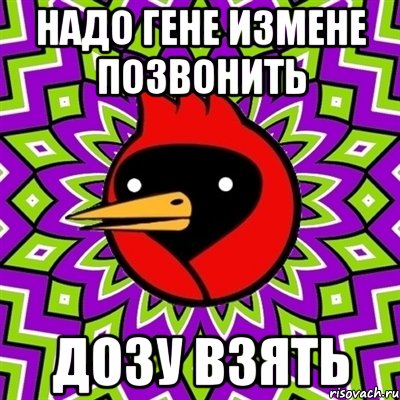 НАДО ГЕНЕ ИЗМЕНЕ ПОЗВОНИТЬ

ДОЗУ ВЗЯТЬ

risovach.ru